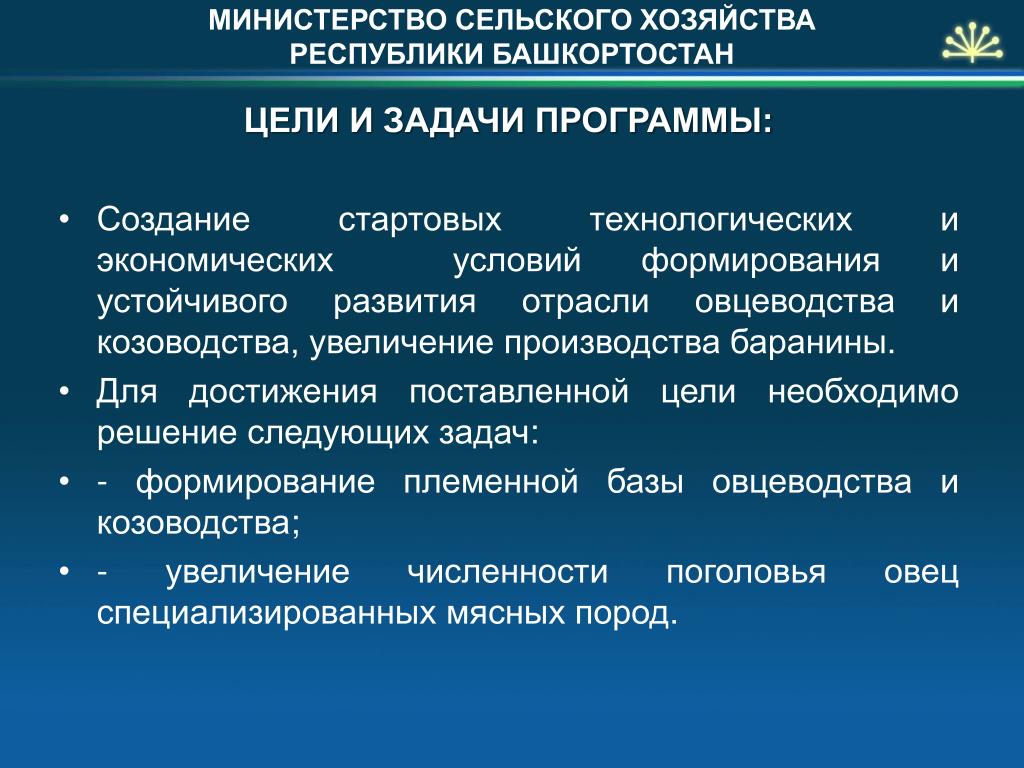 МИНИСТЕРСТВО СЕЛЬСКОГО ХОЗЯЙСТВА РЕСПУБЛИКИ БАШКОРТОСТАН

ЦЕЛИ И ЗАДАЧИ ПРОГРАММЫ:

• Создание стартовых технологических и экономических условий формирования и устойчивого развития отрасли овцеводства и козоводства, увеличение производства баранины.
• Для достижения поставленной цели необходимо решение следующих задач:
• - формирование племенной базы овцеводства и козоводства;
• - увеличение численности поголовья овец специализированных мясных пород.